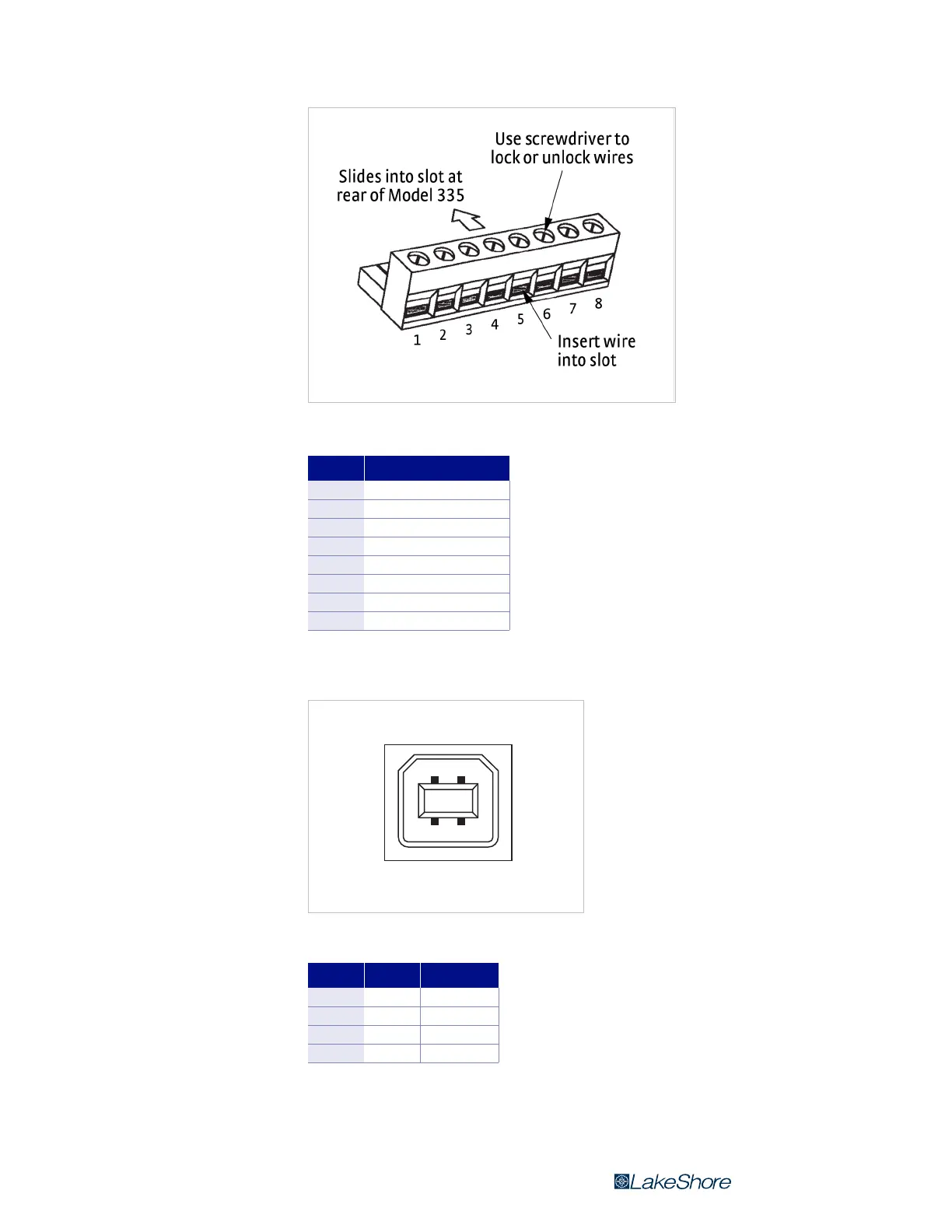 Use screwdriver to lock or unlock wires

Slides into slot at rear of Model 335

1
2
3
4
5
6
7
8

Insert wire into slot

LakeShore